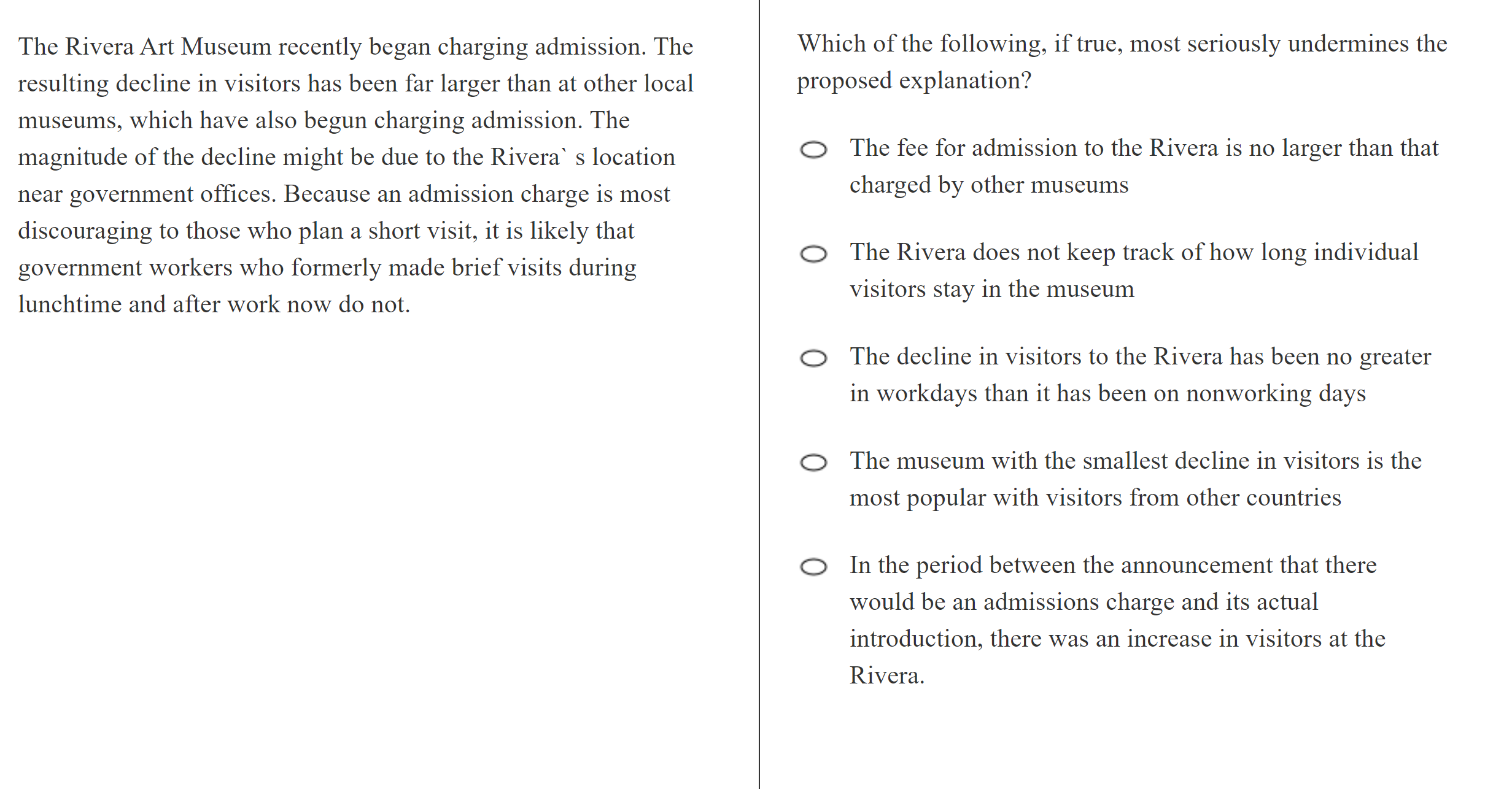 The Rivera Art Museum recently began charging admission. The resulting decline in visitors has been far larger than at other local museums, which have also begun charging admission. The magnitude of the decline might be due to the Rivera` s location near government offices. Because an admission charge is most discouraging to those who plan a short visit, it is likely that government workers who formerly made brief visits during lunchtime and after work now do not.

Which of the following, if true, most seriously undermines the proposed explanation?

The fee for admission to the Rivera is no larger than that charged by other museums

The Rivera does not keep track of how long individual visitors stay in the museum

The decline in visitors to the Rivera has been no greater in workdays than it has been on nonworking days

The museum with the smallest decline in visitors is the most popular with visitors from other countries

In the period between the announcement that there would be an admissions charge and its actual introduction, there was an increase in visitors at the Rivera.